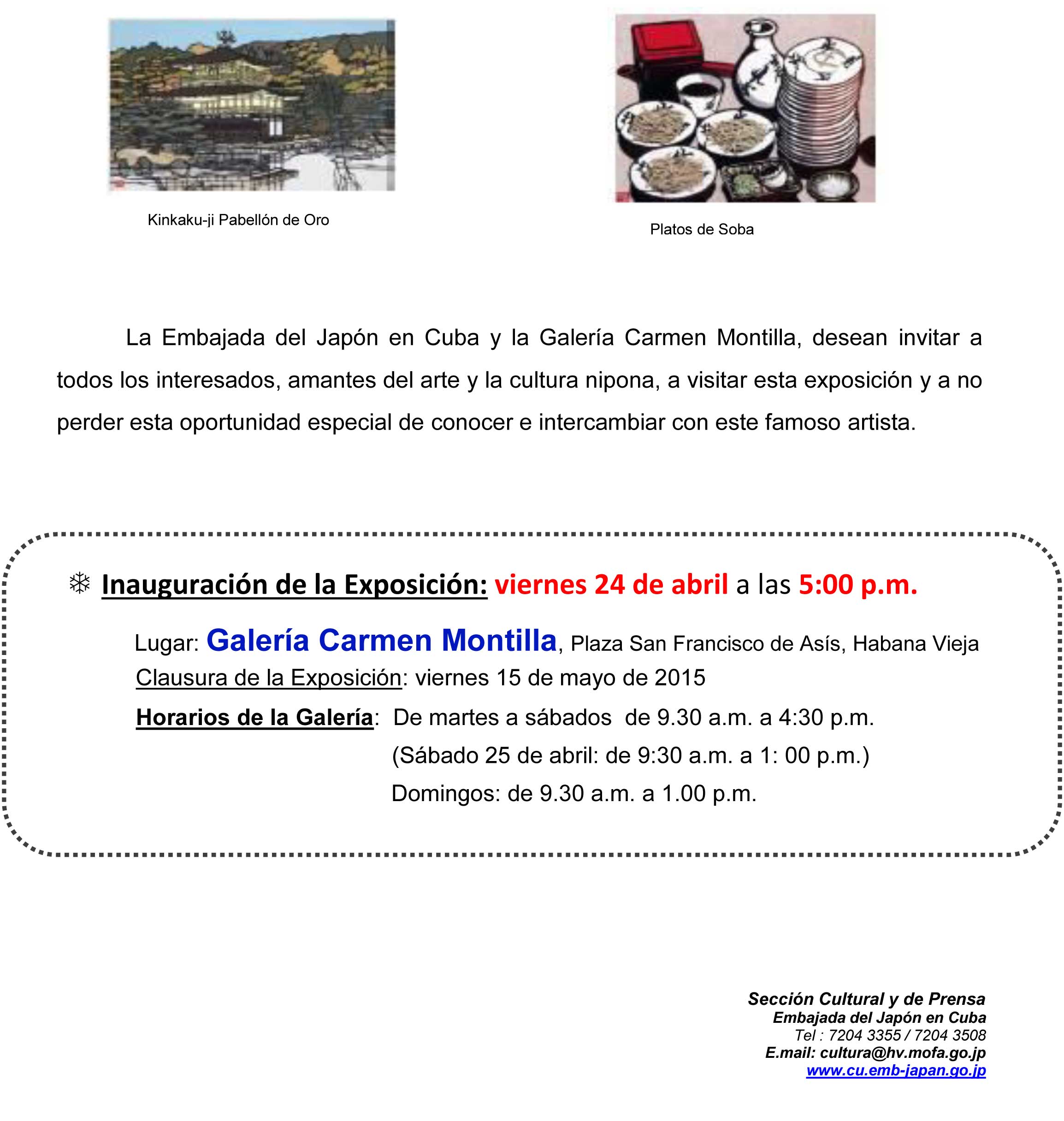 Kinkaku-ji Pabellón de Oro

Platos de Soba

La Embajada del Japón en Cuba y la Galería Carmen Montilla, desean invitar a todos los interesados, amantes del arte y la cultura nipona, a visitar esta exposición y a no perder esta oportunidad especial de conocer e intercambiar con este famoso artista.

❄ Inauguración de la Exposición: viernes 24 de abril a las 5:00 p.m.

Lugar: Galería Carmen Montilla, Plaza San Francisco de Asís, Habana Vieja

Clausura de la Exposición: viernes 15 de mayo de 2015

Horarios de la Galería: De martes a sábados de 9.30 a.m. a 4:30 p.m.
(Sábado 25 de abril: de 9:30 a.m. a 1: 00 p.m.)
Domingos: de 9.30 a.m. a 1.00 p.m.

Sección Cultural y de Prensa
Embajada del Japón en Cuba
Tel : 7204 3355 / 7204 3508
E.mail: cultura@hv.mofa.go.jp
www.cu.emb-japan.go.jp